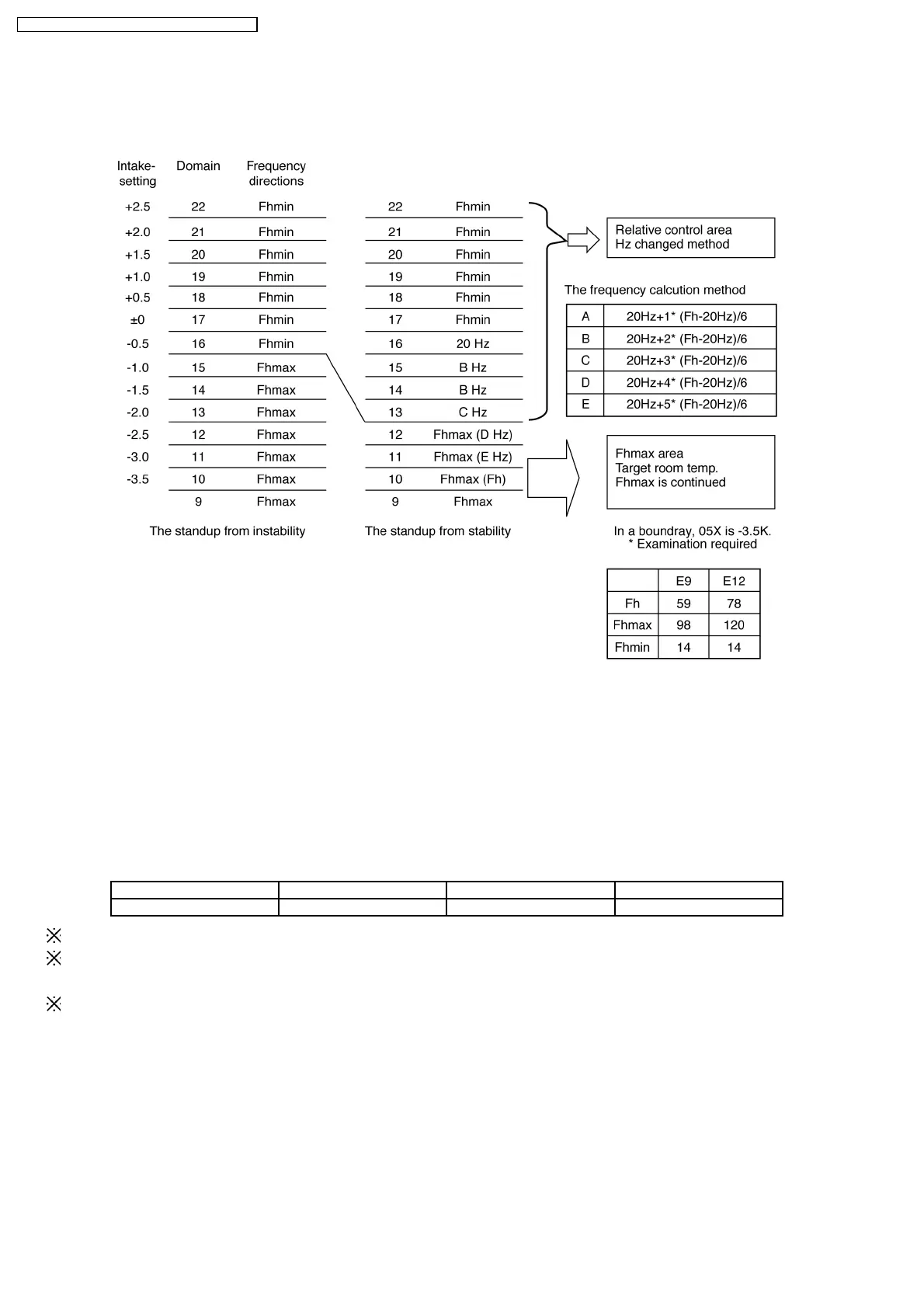 | Intake-setting | Domain | Frequency directions |
|---|---|---|
| +2.5 | 22 | Fhmin |
| +2.0 | 21 | Fhmin |
| +1.5 | 20 | Fhmin |
| +1.0 | 19 | Fhmin |
| +0.5 | 18 | Fhmin |
| ±0 | 17 | Fhmin |
| -0.5 | 16 | Fhmin |
| -1.0 | 15 | Fhmax |
| -1.5 | 14 | Fhmax |
| -2.0 | 13 | Fhmax |
| -2.5 | 12 | Fhmax |
| -3.0 | 11 | Fhmax |
| -3.5 | 10 | Fhmax |
| | 9 | Fhmax |

The standup from instability

| | |
|---|---|
| 22 | Fhmin |
| 21 | Fhmin |
| 20 | Fhmin |
| 19 | Fhmin |
| 18 | Fhmin |
| 17 | Fhmin |
| 16 | 20 Hz |
| 15 | B Hz |
| 14 | B Hz |
| 13 | C Hz |
| 12 | Fhmax (D Hz) |
| 11 | Fhmax (E Hz) |
| 10 | Fhmax (Fh) |
| 9 | Fhmax |

The standup from stability

Relative control area
Hz changed method

The frequency calcution method

| | |
|---|---|
| A | 20Hz+1* (Fh-20Hz)/6 |
| B | 20Hz+2* (Fh-20Hz)/6 |
| C | 20Hz+3* (Fh-20Hz)/6 |
| D | 20Hz+4* (Fh-20Hz)/6 |
| E | 20Hz+5* (Fh-20Hz)/6 |

Fhmax area
Target room temp.
Fhmax is continued

In a boundray, 05X is -3.5K.
* Examination required

| | E9 | E12 |
|---|---|---|
| Fh | 59 | 78 |
| Fhmax | 98 | 120 |
| Fhmin | 14 | 14 |

※
※
※